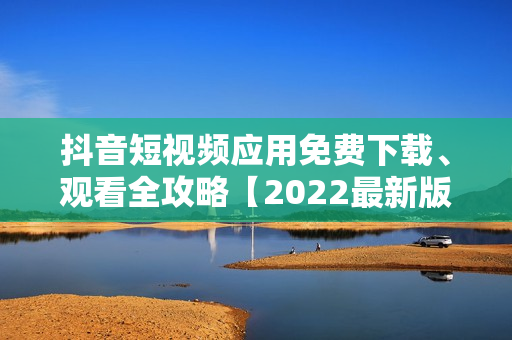 抖音短视频应用免费下载、观看全攻略【2022最新版